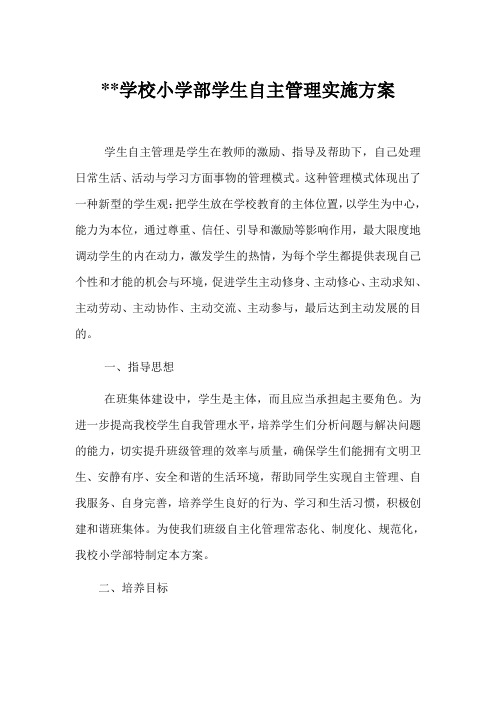 **学校小学部学生自主管理实施方案

学生自主管理是学生在教师的激励、指导及帮助下，自己处理日常生活、活动与学习方面事物的管理模式。这种管理模式体现出了一种新型的学生观：把学生放在学校教育的主体位置，以学生为中心，能力为本位，通过尊重、信任、引导和激励等影响作用，最大限度地调动学生的内在动力，激发学生的热情，为每个学生都提供表现自己个性和才能的机会与环境，促进学生主动修身、主动修心、主动求知、主动劳动、主动协作、主动交流、主动参与，最后达到主动发展的目的。

一、指导思想

在班集体建设中，学生是主体，而且应当承担起主要角色。为进一步提高我校学生自我管理水平，培养学生们分析问题与解决问题的能力，切实提升班级管理的效率与质量，确保学生们能拥有文明卫生、安静有序、安全和谐的生活环境，帮助同学生实现自主管理、自我服务、自身完善，培养学生良好的行为、学习和生活习惯，积极创建和谐班集体。为使我们班级自主化管理常态化、制度化、规范化，我校小学部特制定本方案。

二、培养目标